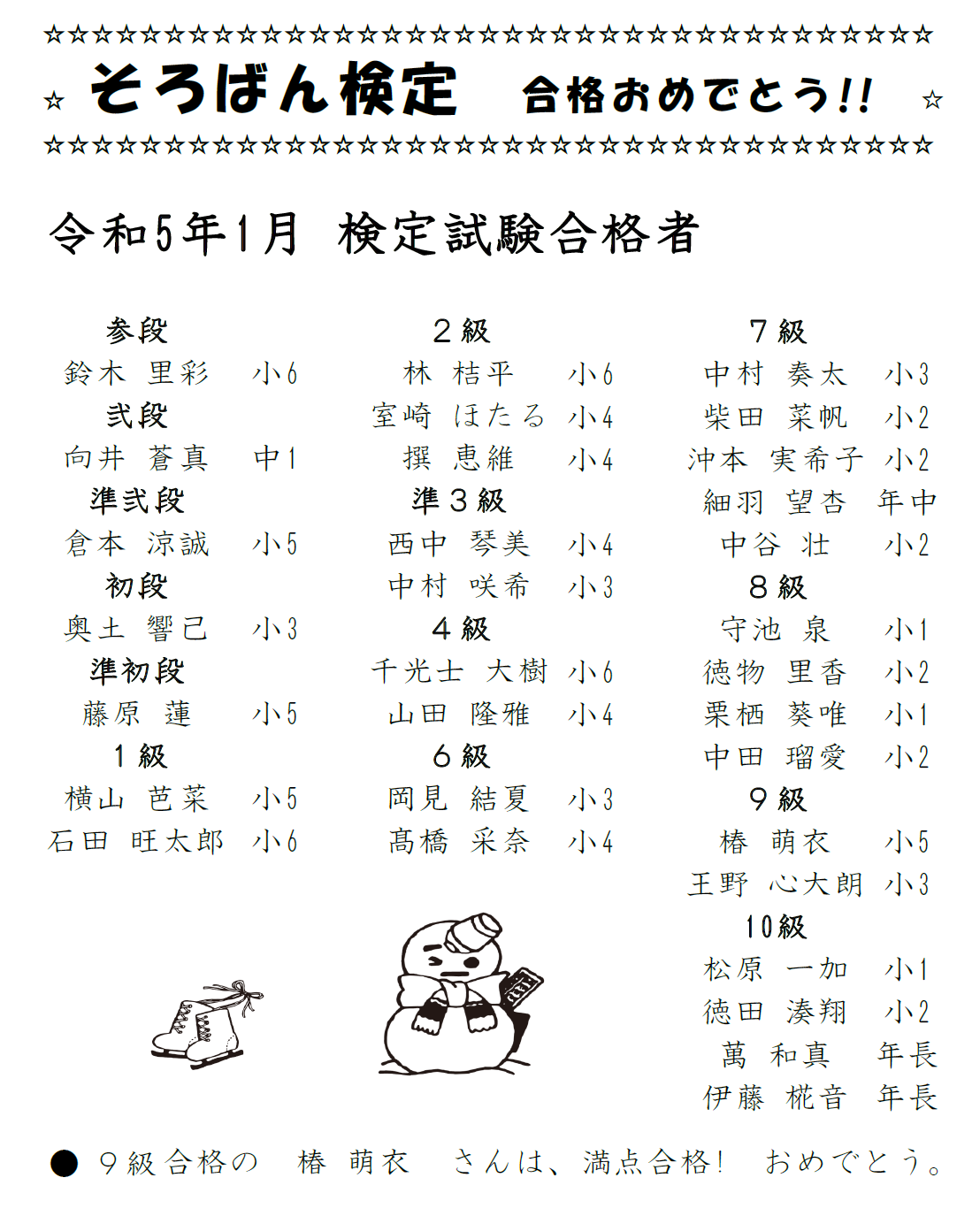 ☆☆☆☆☆☆☆☆☆☆☆☆☆☆☆☆☆☆☆☆☆☆☆☆☆☆☆☆☆☆☆☆☆☆☆☆☆
☆ そろばん検定　合格おめでとう!! ☆
☆☆☆☆☆☆☆☆☆☆☆☆☆☆☆☆☆☆☆☆☆☆☆☆☆☆☆☆☆☆☆☆☆☆☆☆☆

令和5年1月　検定試験合格者

参段
鈴木　里彩　小6
弐段
向井　蒼真　中1
準弐段
倉本　涼誠　小5
初段
奥土　響己　小3
準初段
藤原　蓮　小5
1級
横山　芭菜　小5
石田　旺太郎　小6

2級
林　桔平　小6
室崎　ほたる　小4
撰　恵維　小4
準3級
西中　琴美　小4
中村　咲希　小3
4級
千光士　大樹　小6
山田　隆雅　小4
6級
岡見　結夏　小3
髙橋　采奈　小4

7級
中村　奏太　小3
柴田　菜帆　小2
沖本　実希子　小2
細羽　望杏　年中
中谷　壮　小2
8級
守池　泉　小1
徳物　里香　小2
栗栖　葵唯　小1
中田　瑠愛　小2
9級
椿　萌衣　小5
王野　心大朗　小3
10級
松原　一加　小1
徳田　湊翔　小2
萬　和真　年長
伊藤　椛音　年長

● 9級合格の　椿　萌衣　さんは、満点合格！　おめでとう。